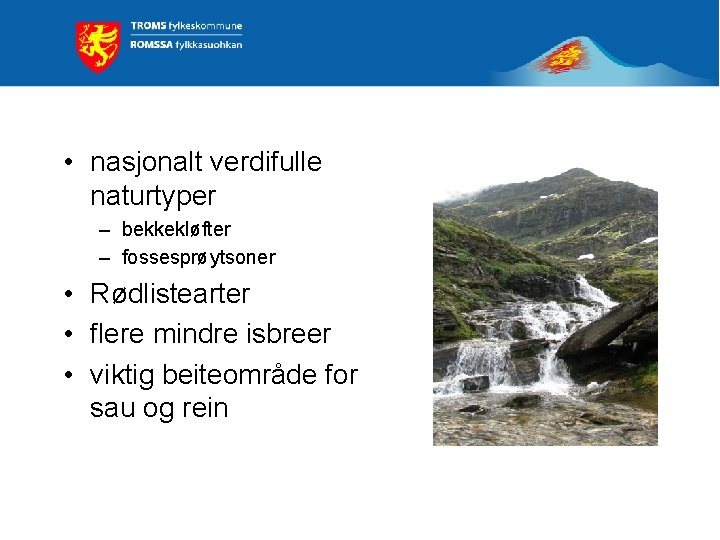 TROMS fylkeskommune
ROMSSA fylkkasuohkan

• nasjonalt verdifulle naturtyper
– bekkekløfter
– fossesprøytsoner
• Rødlistearter
• flere mindre isbreer
• viktig beiteområde for sau og rein